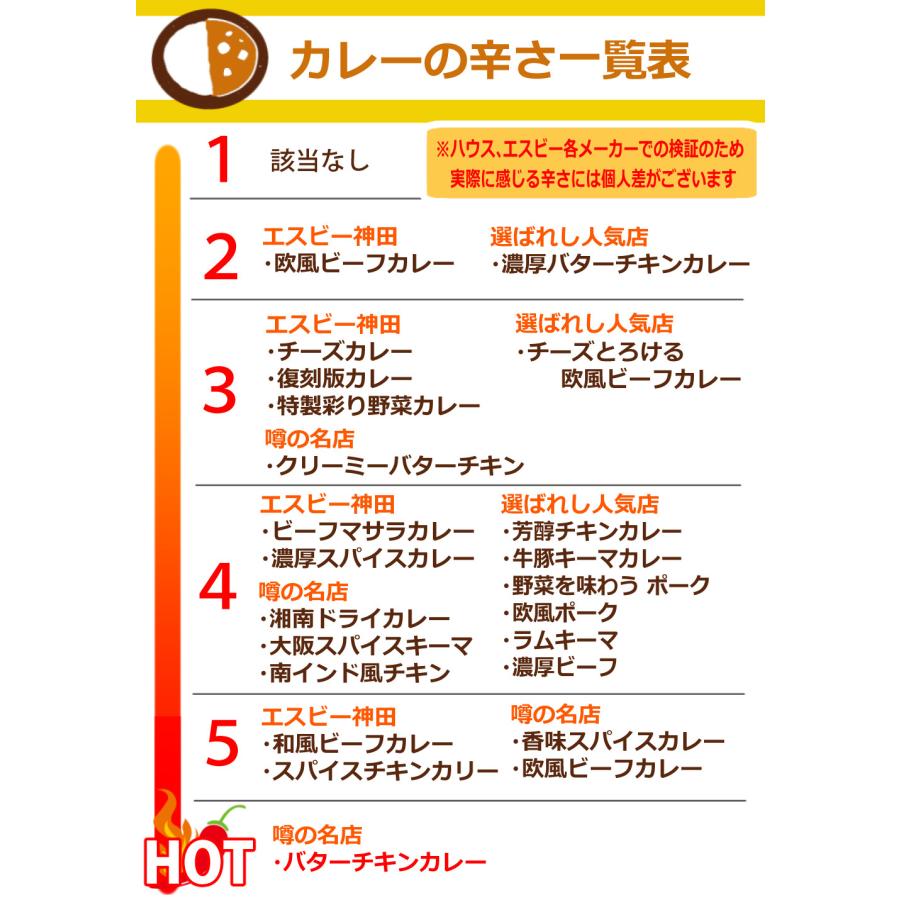 カレーの辛さ一覧表

1 該当なし

※ハウス、エスビー各メーカーでの検証のため実際に感じる辛さには個人差がございます

2
エスビー神田
・欧風ビーフカレー
選ばれし人気店
・濃厚バターチキンカレー

3
エスビー神田
・チーズカレー
・復刻版カレー
・特製彩り野菜カレー
噂の名店
・クリーミーバターチキン
選ばれし人気店
・チーズとろける欧風ビーフカレー

4
エスビー神田
・ビーフマサラカレー
・濃厚スパイスカレー
噂の名店
・湘南ドライカレー
・大阪スパイスキーマ
・南インド風チキン
選ばれし人気店
・芳醇チキンカレー
・牛豚キーマカレー
・野菜を味わう ポーク
・欧風ポーク
・ラムキーマ
・濃厚ビーフ

5
エスビー神田
・和風ビーフカレー
・スパイスチキンカリー
噂の名店
・香味スパイスカレー
・欧風ビーフカレー

HOT
噂の名店
・バターチキンカレー